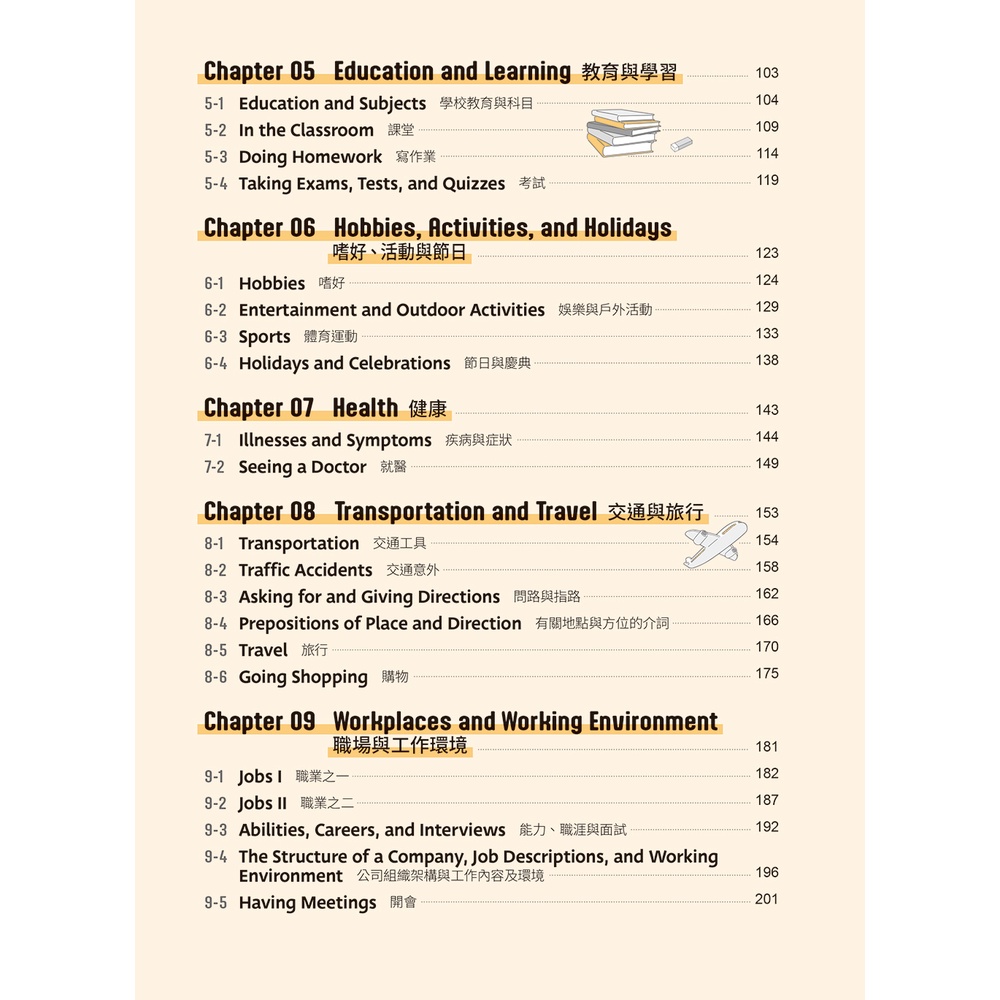 Chapter 05 Education and Learning 教育與學習 103
5-1 Education and Subjects 學校教育與科目 104
5-2 In the Classroom 課堂 109
5-3 Doing Homework 寫作業 114
5-4 Taking Exams, Tests, and Quizzes 考試 119

Chapter 06 Hobbies, Activities, and Holidays 嗜好、活動與節日 123
6-1 Hobbies 嗜好 124
6-2 Entertainment and Outdoor Activities 娛樂與戶外活動 129
6-3 Sports 體育運動 133
6-4 Holidays and Celebrations 節日與慶典 138

Chapter 07 Health 健康 143
7-1 Illnesses and Symptoms 疾病與症狀 144
7-2 Seeing a Doctor 就醫 149

Chapter 08 Transportation and Travel 交通與旅行 153
8-1 Transportation 交通工具 154
8-2 Traffic Accidents 交通意外 158
8-3 Asking for and Giving Directions 問路與指路 162
8-4 Prepositions of Place and Direction 有關地點與方位的介詞 166
8-5 Travel 旅行 170
8-6 Going Shopping 購物 175

Chapter 09 Workplaces and Working Environment 職場與工作環境 181
9-1 Jobs I 職業之一 182
9-2 Jobs II 職業之二 187
9-3 Abilities, Careers, and Interviews 能力、職涯與面試 192
9-4 The Structure of a Company, Job Descriptions, and Working Environment 公司組織架構與工作內容及環境 196
9-5 Having Meetings 開會 201